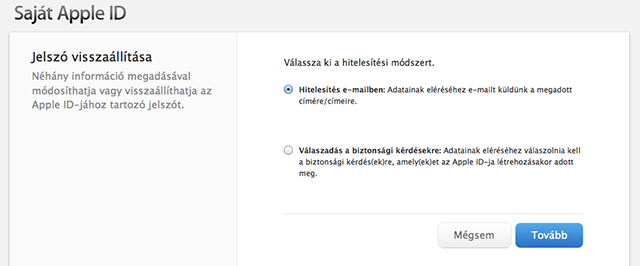 Saját Apple ID

Jelszó visszaállítása

Néhány információ megadásával módosíthatja vagy visszaállíthatja az Apple ID-jához tartozó jelszót.

Válassza ki a hitelesítési módszert.

Hitelesítés e-mailben: Adatainak eléréséhez e-mailt küldünk a megadott címére/címeire.

Válaszadás a biztonsági kérdésekre: Adatainak eléréséhez válaszolnia kell a biztonsági kérdés(ek)re, amely(ek)et az Apple ID-ja létrehozásakor adott meg.

Mégsem

Tovább